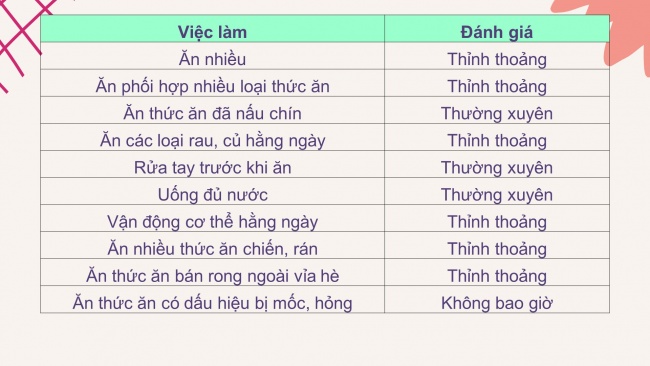 | Việc làm | Đánh giá |
|---|---|
| Ăn nhiều | Thỉnh thoảng |
| Ăn phối hợp nhiều loại thức ăn | Thỉnh thoảng |
| Ăn thức ăn đã nấu chín | Thường xuyên |
| Ăn các loại rau, củ hằng ngày | Thỉnh thoảng |
| Rửa tay trước khi ăn | Thường xuyên |
| Uống đủ nước | Thường xuyên |
| Vận động cơ thể hằng ngày | Thỉnh thoảng |
| Ăn nhiều thức ăn chiến, rán | Thỉnh thoảng |
| Ăn thức ăn bán rong ngoài vỉa hè | Thỉnh thoảng |
| Ăn thức ăn có dấu hiệu bị mốc, hỏng | Không bao giờ |